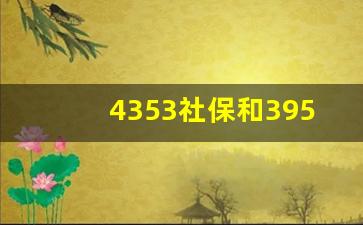 4353社保和395